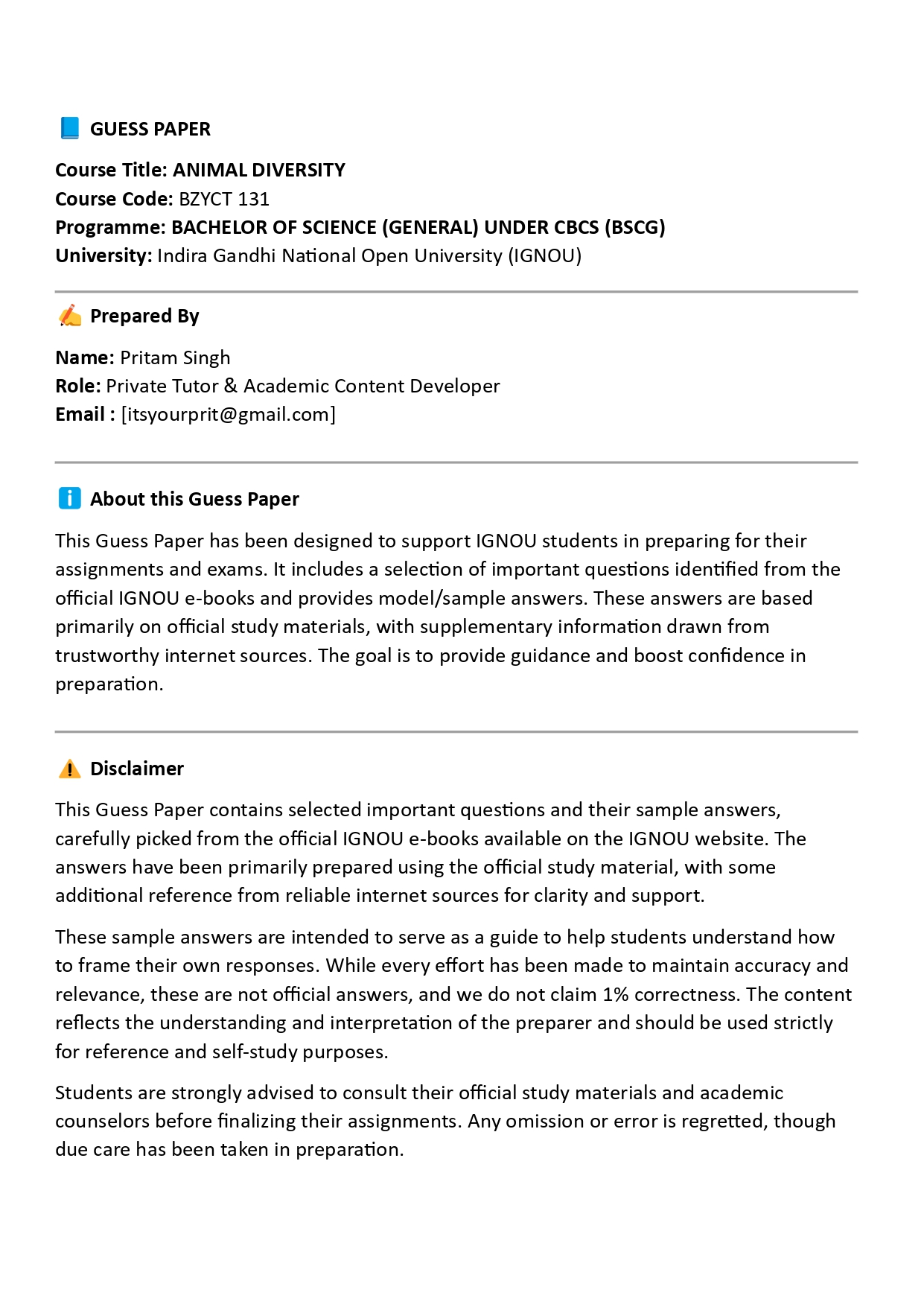 GUESS PAPER

Course Title: ANIMAL DIVERSITY
Course Code: BZYCT 131
Programme: BACHELOR OF SCIENCE (GENERAL) UNDER CBCS (BSCG)
University: Indira Gandhi National Open University (IGNOU)

Prepared By

Name: Pritam Singh
Role: Private Tutor & Academic Content Developer
Email : [itsyourprit@gmail.com]

About this Guess Paper

This Guess Paper has been designed to support IGNOU students in preparing for their assignments and exams. It includes a selection of important questions identified from the official IGNOU e-books and provides model/sample answers. These answers are based primarily on official study materials, with supplementary information drawn from trustworthy internet sources. The goal is to provide guidance and boost confidence in preparation.

Disclaimer

This Guess Paper contains selected important questions and their sample answers, carefully picked from the official IGNOU e-books available on the IGNOU website. The answers have been primarily prepared using the official study material, with some additional reference from reliable internet sources for clarity and support.

These sample answers are intended to serve as a guide to help students understand how to frame their own responses. While every effort has been made to maintain accuracy and relevance, these are not official answers, and we do not claim 1% correctness. The content reflects the understanding and interpretation of the preparer and should be used strictly for reference and self-study purposes.

Students are strongly advised to consult their official study materials and academic counselors before finalizing their assignments. Any omission or error is regretted, though due care has been taken in preparation.